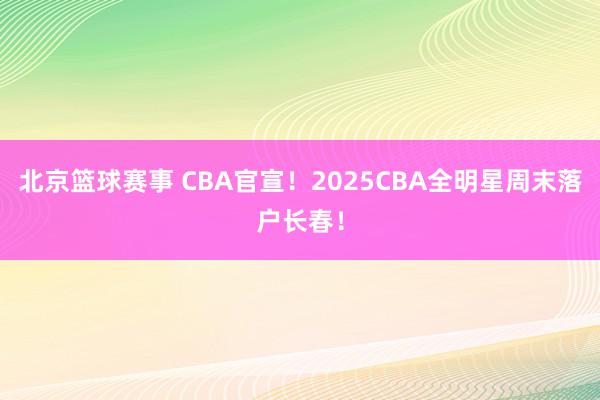 北京篮球赛事 CBA官宣！2025CBA全明星周末落户长春！